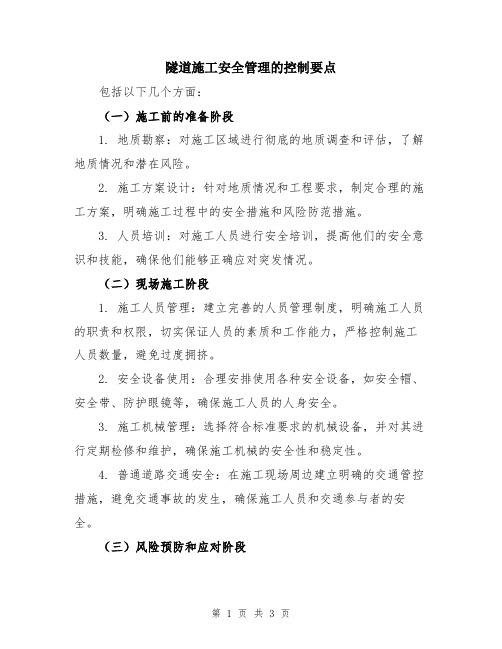 隧道施工安全管理的控制要点

包括以下几个方面：

（一）施工前的准备阶段

1. 地质勘察：对施工区域进行彻底的地质调查和评估，了解地质情况和潜在风险。

2. 施工方案设计：针对地质情况和工程要求，制定合理的施工方案，明确施工过程中的安全措施和风险防范措施。

3. 人员培训：对施工人员进行安全培训，提高他们的安全意识和技能，确保他们能够正确应对突发情况。

（二）现场施工阶段

1. 施工人员管理：建立完善的人员管理制度，明确施工人员的职责和权限，切实保证人员的素质和工作能力，严格控制施工人员数量，避免过度拥挤。

2. 安全设备使用：合理安排使用各种安全设备，如安全帽、安全带、防护眼镜等，确保施工人员的人身安全。

3. 施工机械管理：选择符合标准要求的机械设备，并对其进行定期检修和维护，确保施工机械的安全性和稳定性。

4. 普通道路交通安全：在施工现场周边建立明确的交通管控措施，避免交通事故的发生，确保施工人员和交通参与者的安全。

（三）风险预防和应对阶段

第 1 页 共 3 页